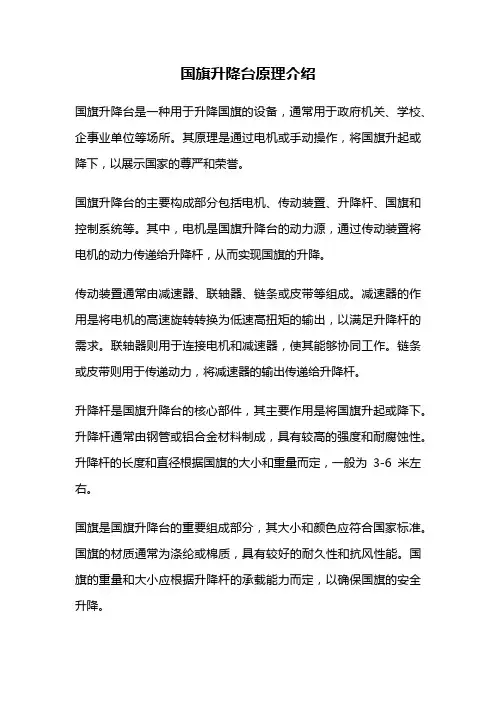 国旗升降台原理介绍

国旗升降台是一种用于升降国旗的设备，通常用于政府机关、学校、企事业单位等场所。其原理是通过电机或手动操作，将国旗升起或降下，以展示国家的尊严和荣誉。

国旗升降台的主要构成部分包括电机、传动装置、升降杆、国旗和控制系统等。其中，电机是国旗升降台的动力源，通过传动装置将电机的动力传递给升降杆，从而实现国旗的升降。

传动装置通常由减速器、联轴器、链条或皮带等组成。减速器的作用是将电机的高速旋转转换为低速高扭矩的输出，以满足升降杆的需求。联轴器则用于连接电机和减速器，使其能够协同工作。链条或皮带则用于传递动力，将减速器的输出传递给升降杆。

升降杆是国旗升降台的核心部件，其主要作用是将国旗升起或降下。升降杆通常由钢管或铝合金材料制成，具有较高的强度和耐腐蚀性。升降杆的长度和直径根据国旗的大小和重量而定，一般为 3-6 米左右。

国旗是国旗升降台的重要组成部分，其大小和颜色应符合国家标准。国旗的材质通常为涤纶或棉质，具有较好的耐久性和抗风性能。国旗的重量和大小应根据升降杆的承载能力而定，以确保国旗的安全升降。